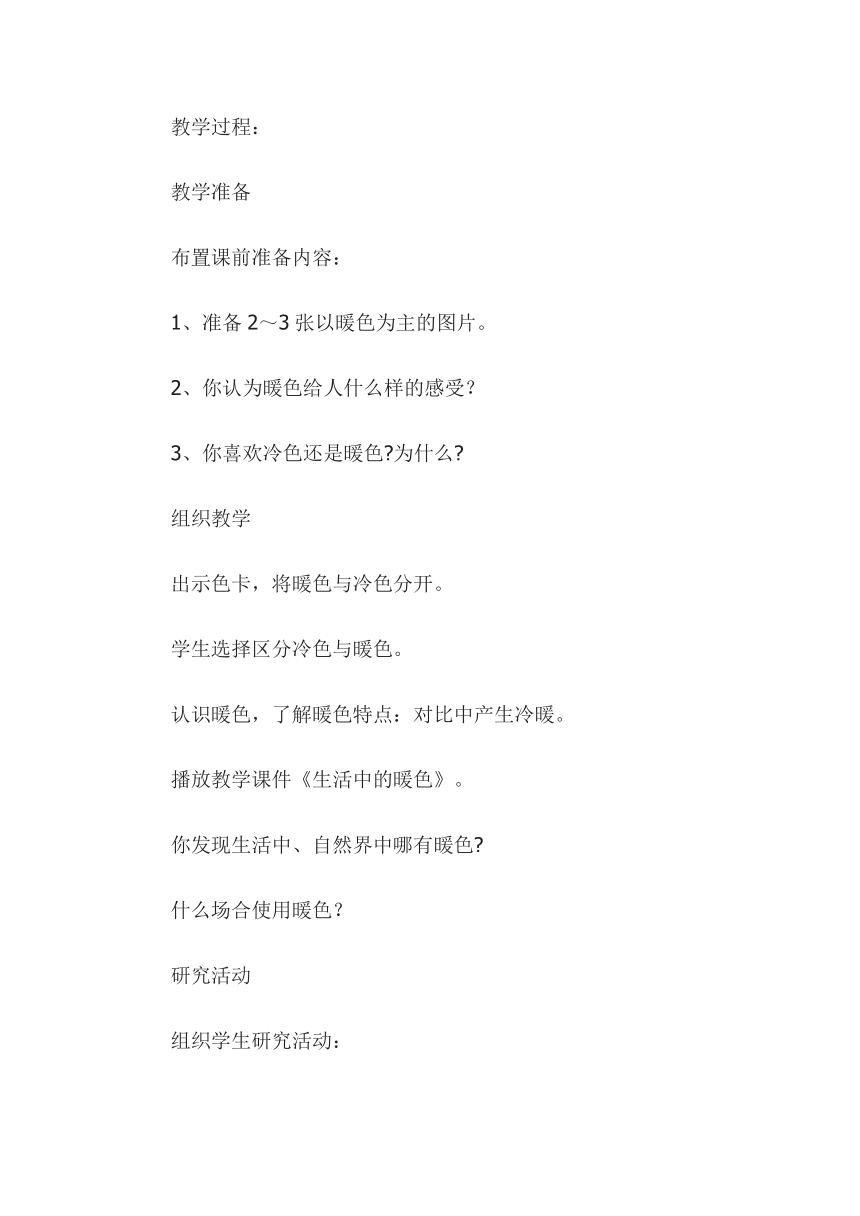 教学过程：

教学准备

布置课前准备内容：

1、准备 2～3 张以暖色为主的图片。

2、你认为暖色给人什么样的感受？

3、你喜欢冷色还是暖色?为什么?

组织教学

出示色卡，将暖色与冷色分开。

学生选择区分冷色与暖色。

认识暖色，了解暖色特点：对比中产生冷暖。

播放教学课件《生活中的暖色》。

你发现生活中、自然界中哪有暖色?

什么场合使用暖色？

研究活动

组织学生研究活动：